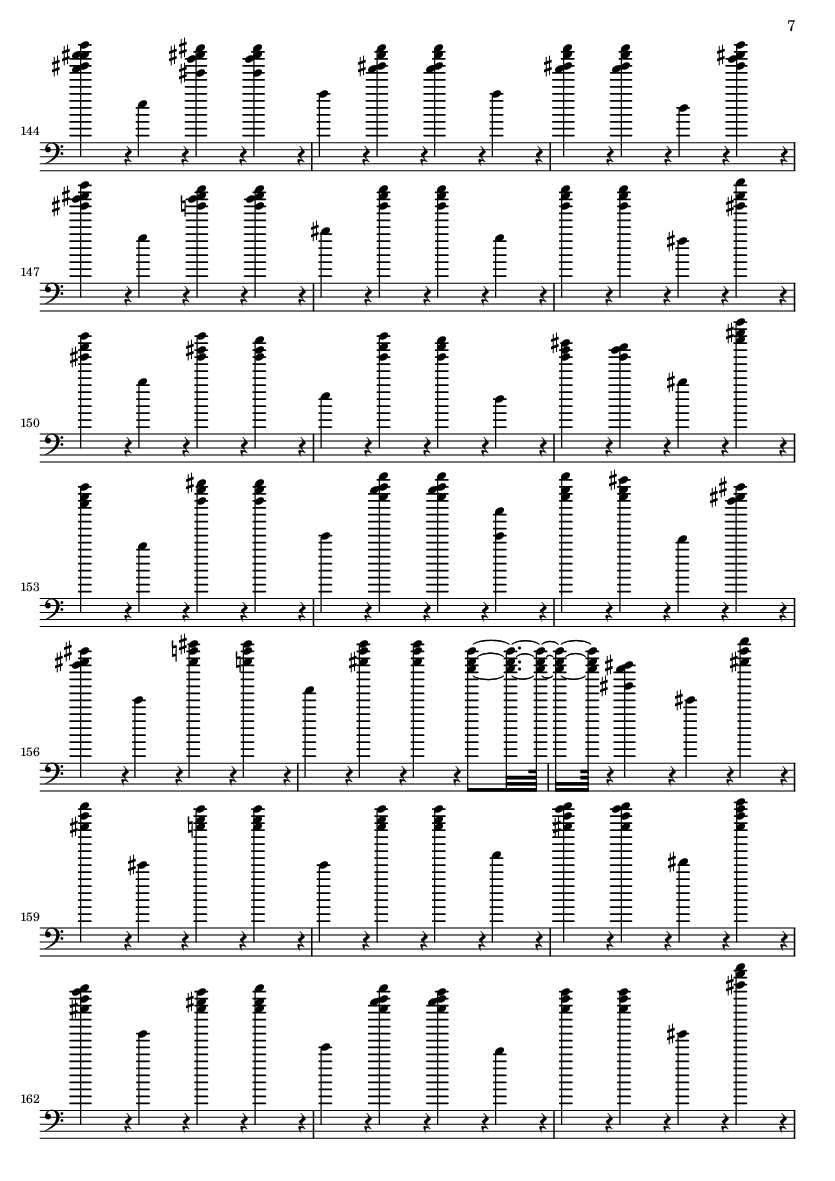 7

144

147

150

153

156

159

162